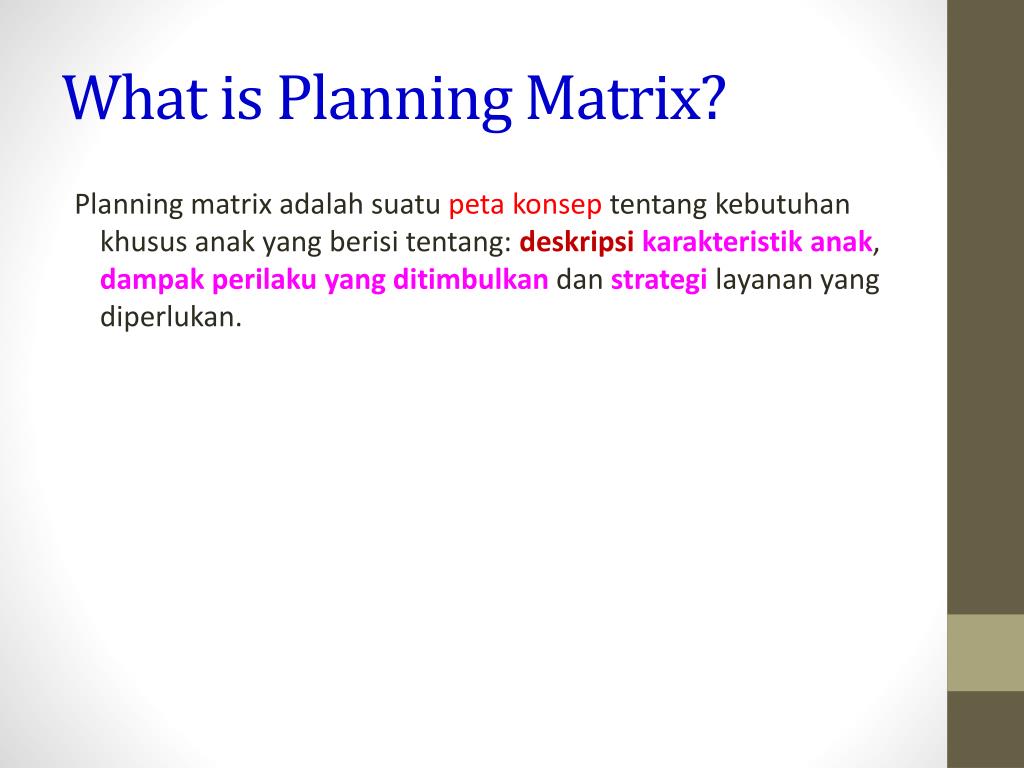 What is Planning Matrix?

Planning matrix adalah suatu peta konsep tentang kebutuhan khusus anak yang berisi tentang: deskripsi karakteristik anak, dampak perilaku yang ditimbulkan dan strategi layanan yang diperlukan.